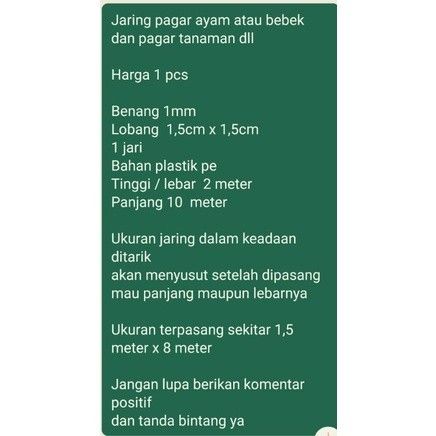 Jaring pagar ayam atau bebek dan pagar tanaman dll

Harga 1 pcs

Benang 1mm
Lobang 1,5cm x 1,5cm
1 jari
Bahan plastik pe
Tinggi / lebar 2 meter
Panjang 10 meter

Ukuran jaring dalam keadaan ditarik
akan menyusut setelah dipasang
mau panjang maupun lebarnya

Ukuran terpasang sekitar 1,5 meter x 8 meter

Jangan lupa berikan komentar positif
dan tanda bintang ya